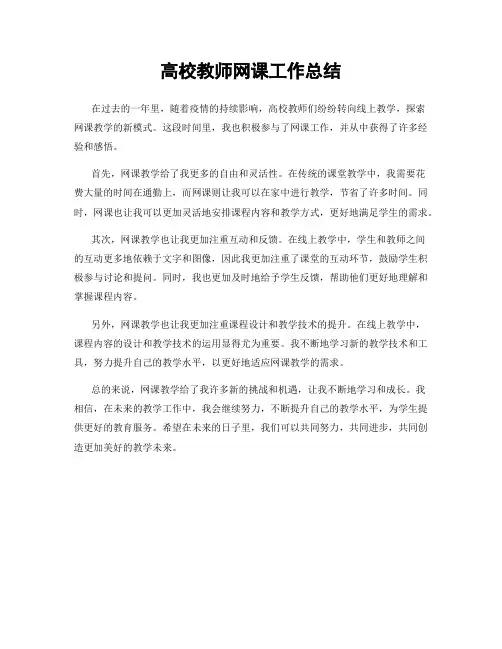 高校教师网课工作总结

在过去的一年里，随着疫情的持续影响，高校教师们纷纷转向线上教学，探索网课教学的新模式。这段时间里，我也积极参与了网课工作，并从中获得了许多经验和感悟。

首先，网课教学给了我更多的自由和灵活性。在传统的课堂教学中，我需要花费大量的时间在通勤上，而网课则让我可以在家中进行教学，节省了许多时间。同时，网课也让我可以更加灵活地安排课程内容和教学方式，更好地满足学生的需求。

其次，网课教学也让我更加注重互动和反馈。在线上教学中，学生和教师之间的互动更多地依赖于文字和图像，因此我更加注重了课堂的互动环节，鼓励学生积极参与讨论和提问。同时，我也更加及时地给予学生反馈，帮助他们更好地理解和掌握课程内容。

另外，网课教学也让我更加注重课程设计和教学技术的提升。在线上教学中，课程内容的设计和教学技术的运用显得尤为重要。我不断地学习新的教学技术和工具，努力提升自己的教学水平，以更好地适应网课教学的需求。

总的来说，网课教学给了我许多新的挑战和机遇，让我不断地学习和成长。我相信，在未来的教学工作中，我会继续努力，不断提升自己的教学水平，为学生提供更好的教育服务。希望在未来的日子里，我们可以共同努力，共同进步，共同创造更加美好的教学未来。